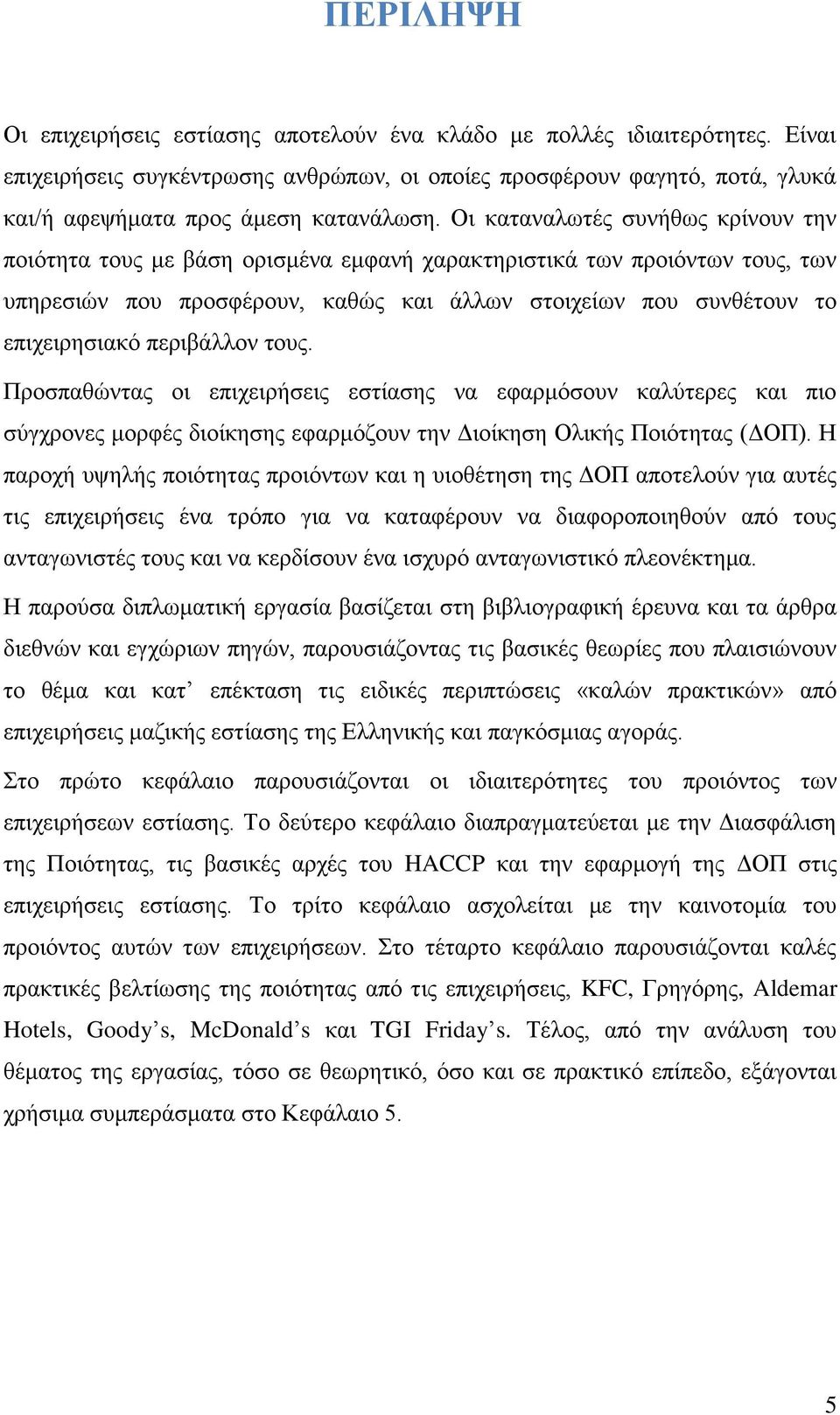 ΠΕΡΙΛΗΨΗ

Οι επιχειρήσεις εστίασης αποτελούν ένα κλάδο με πολλές ιδιαιτερότητες. Είναι επιχειρήσεις συγκέντρωσης ανθρώπων, οι οποίες προσφέρουν φαγητό, ποτά, γλυκά και/ή αφεψήματα προς άμεση κατανάλωση. Οι καταναλωτές συνήθως κρίνουν την ποιότητα τους με βάση ορισμένα εμφανή χαρακτηριστικά των προιόντων τους, των υπηρεσιών που προσφέρουν, καθώς και άλλων στοιχείων που συνθέτουν το επιχειρησιακό περιβάλλον τους.

Προσπαθώντας οι επιχειρήσεις εστίασης να εφαρμόσουν καλύτερες και πιο σύγχρονες μορφές διοίκησης εφαρμόζουν την Διοίκηση Ολικής Ποιότητας (ΔΟΠ). Η παροχή υψηλής ποιότητας προιόντων και η υιοθέτηση της ΔΟΠ αποτελούν για αυτές τις επιχειρήσεις ένα τρόπο για να καταφέρουν να διαφοροποιηθούν από τους ανταγωνιστές τους και να κερδίσουν ένα ισχυρό ανταγωνιστικό πλεονέκτημα.

Η παρούσα διπλωματική εργασία βασίζεται στη βιβλιογραφική έρευνα και τα άρθρα διεθνών και εγχώριων πηγών, παρουσιάζοντας τις βασικές θεωρίες που πλαισιώνουν το θέμα και κατ’ επέκταση τις ειδικές περιπτώσεις «καλών πρακτικών» από επιχειρήσεις μαζικής εστίασης της Ελληνικής και παγκόσμιας αγοράς.

Στο πρώτο κεφάλαιο παρουσιάζονται οι ιδιαιτερότητες του προιόντος των επιχειρήσεων εστίασης. Το δεύτερο κεφάλαιο διαπραγματεύεται με την Διασφάλιση της Ποιότητας, τις βασικές αρχές του HACCP και την εφαρμογή της ΔΟΠ στις επιχειρήσεις εστίασης. Το τρίτο κεφάλαιο ασχολείται με την καινοτομία του προιόντος αυτών των επιχειρήσεων. Στο τέταρτο κεφάλαιο παρουσιάζονται καλές πρακτικές βελτίωσης της ποιότητας από τις επιχειρήσεις, KFC, Γρηγόρης, Aldemar Hotels, Goody’s, McDonald’s και TGI Friday’s. Τέλος, από την ανάλυση του θέματος της εργασίας, τόσο σε θεωρητικό, όσο και σε πρακτικό επίπεδο, εξάγονται χρήσιμα συμπεράσματα στο Κεφάλαιο 5.

5